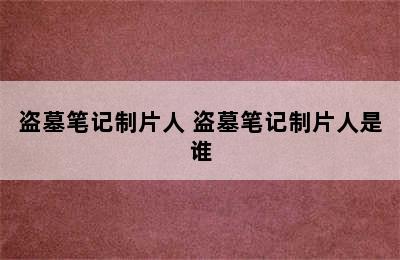 盗墓笔记制片人 盗墓笔记制片人是谁